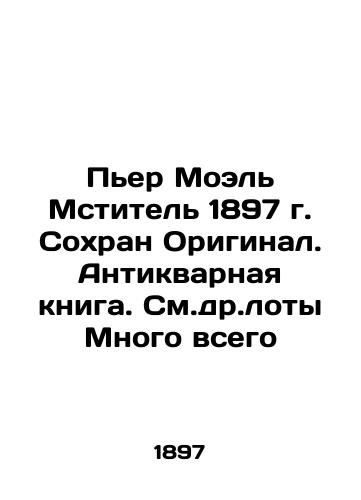 Пьер Моэль Мститель 1897 г. Сохран Оригинал. Антикварная книга. См.др.лоты Много всего

1897